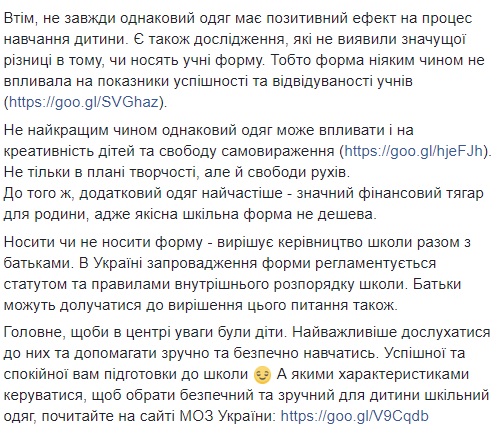 Втім, не завжди однаковий одяг має позитивний ефект на процес навчання дитини. Є також дослідження, які не виявили значущої різниці в тому, чи носять учні форму. Тобто форма ніяким чином не впливала на показники успішності та відвідуваності учнів (https://goo.gl/SVGhaz).

Не найкращим чином однаковий одяг може впливати і на креативність дітей та свободу самовираження (https://goo.gl/hjeFJh). Не тільки в плані творчості, але й свободи рухів.
До того ж, додатковий одяг найчастіше - значний фінансовий тягар для родини, адже якісна шкільна форма не дешева.

Носити чи не носити форму - вирішує керівництво школи разом з батьками. В Україні запровадження форми регламентується статутом та правилами внутрішнього розпорядку школи. Батьки можуть долучатися до вирішення цього питання також.

Головне, щоби в центрі уваги були діти. Найважливіше дослухатися до них та допомагати зручно та безпечно навчатись. Успішної та спокійної вам підготовки до школи 😌 А якими характеристиками керуватися, щоб обрати безпечний та зручний для дитини шкільний одяг, почитайте на сайті МОЗ України: https://goo.gl/V9Cqdb